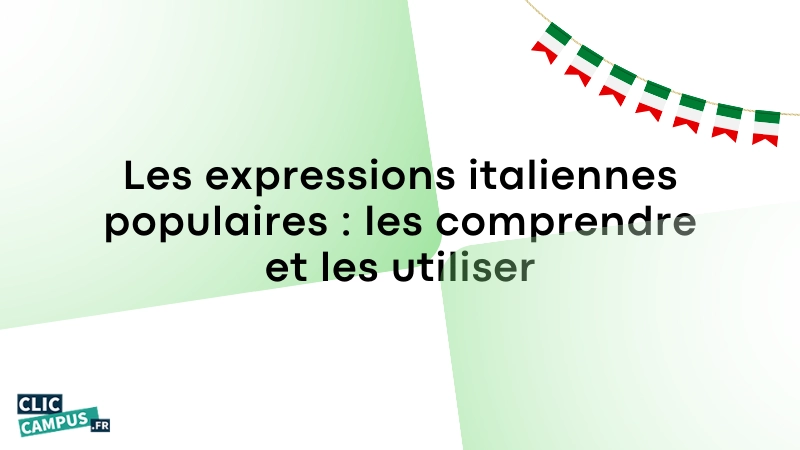 Les expressions italiennes populaires : les comprendre et les utiliser

CLIC CAMPUS.FR